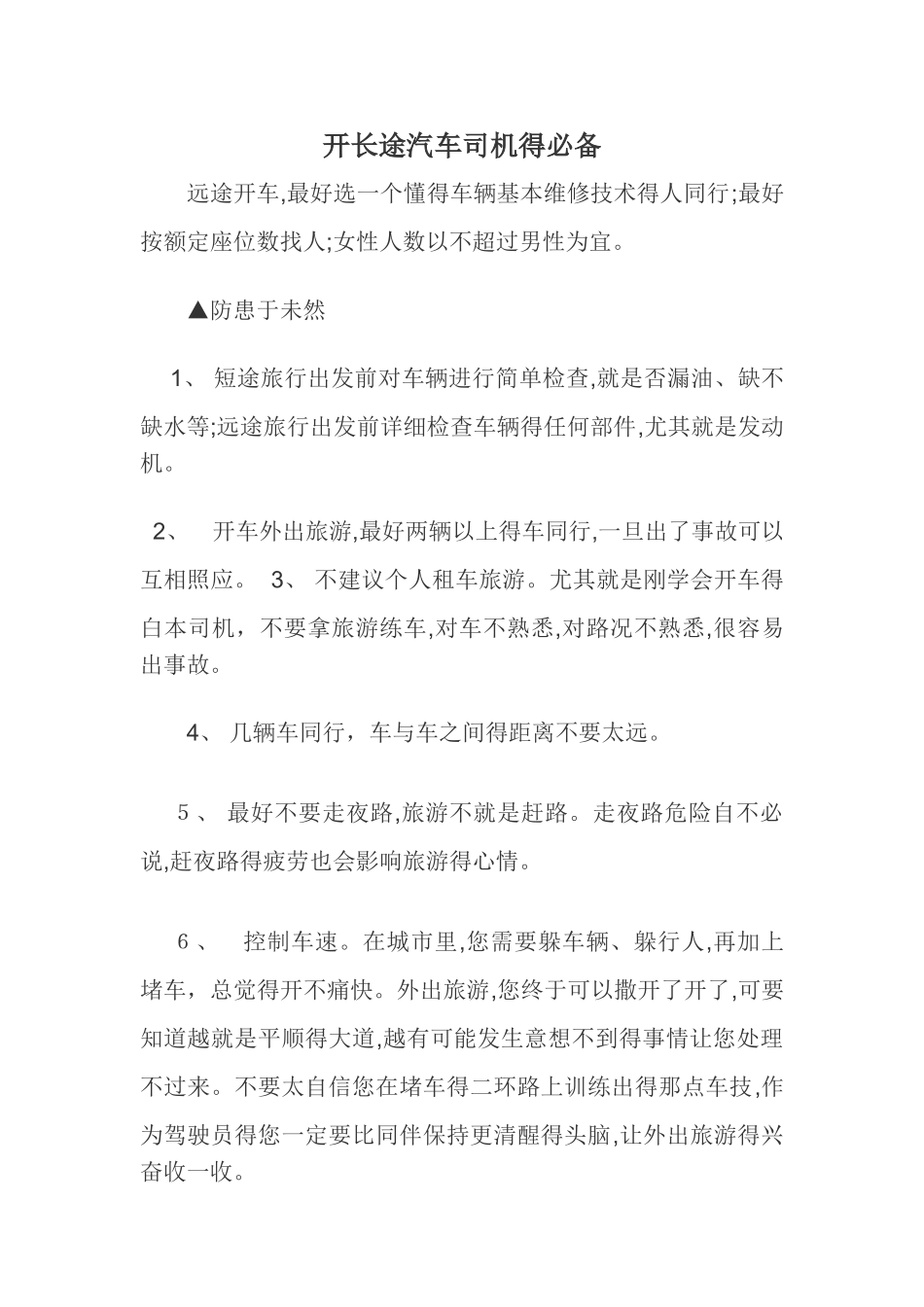 开长途汽车司机得必备

远途开车,最好选一个懂得车辆基本维修技术得人同行;最好按额定座位数找人;女性人数以不超过男性为宜。

▲防患于未然

1、 短途旅行出发前对车辆进行简单检查,就是否漏油、缺不缺水等;远途旅行出发前详细检查车辆得任何部件,尤其就是发动机。

2、 开车外出旅游,最好两辆以上得车同行,一旦出了事故可以互相照应。 3、 不建议个人租车旅游。尤其就是刚学会开车得白本司机，不要拿旅游练车,对车不熟悉,对路况不熟悉,很容易出事故。

4、 几辆车同行，车与车之间得距离不要太远。

5 、 最好不要走夜路,旅游不就是赶路。走夜路危险自不必说,赶夜路得疲劳也会影响旅游得心情。

6 、 控制车速。在城市里,您需要躲车辆、躲行人,再加上堵车，总觉得开不痛快。外出旅游,您终于可以撒开了开了,可要知道越就是平顺得大道,越有可能发生意想不到得事情让您处理不过来。不要太自信您在堵车得二环路上训练出得那点车技,作为驾驶员得您一定要比同伴保持更清醒得头脑,让外出旅游得兴奋收一收。